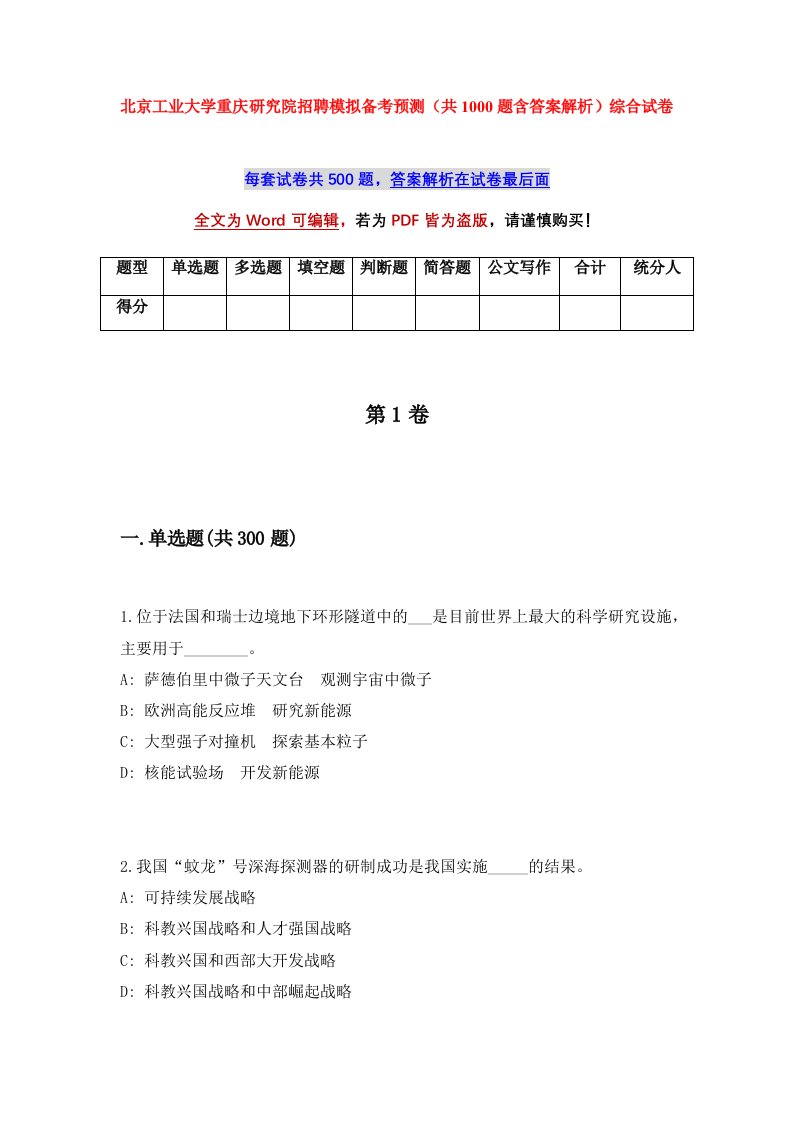 北京工业大学重庆研究院招聘模拟备考预测（共1000题含答案解析）综合试卷

每套试卷共500题，答案解析在试卷最后面

全文为Word可编辑，若为PDF皆为盗版，请谨慎购买！

| 题型 | 单选题 | 多选题 | 填空题 | 判断题 | 简答题 | 公文写作 | 合计 | 统分人 |
|---|---|---|---|---|---|---|---|---|
| 得分 | | | | | | | | |

第1卷

一.单选题(共300题)

1.位于法国和瑞士边境地下环形隧道中的___是目前世界上最大的科学研究设施，主要用于________。
A: 萨德伯里中微子天文台　观测宇宙中微子
B: 欧洲高能反应堆　研究新能源
C: 大型强子对撞机　探索基本粒子
D: 核能试验场　开发新能源

2.我国“蛟龙”号深海探测器的研制成功是我国实施_____的结果。
A: 可持续发展战略
B: 科教兴国战略和人才强国战略
C: 科教兴国和西部大开发战略
D: 科教兴国战略和中部崛起战略